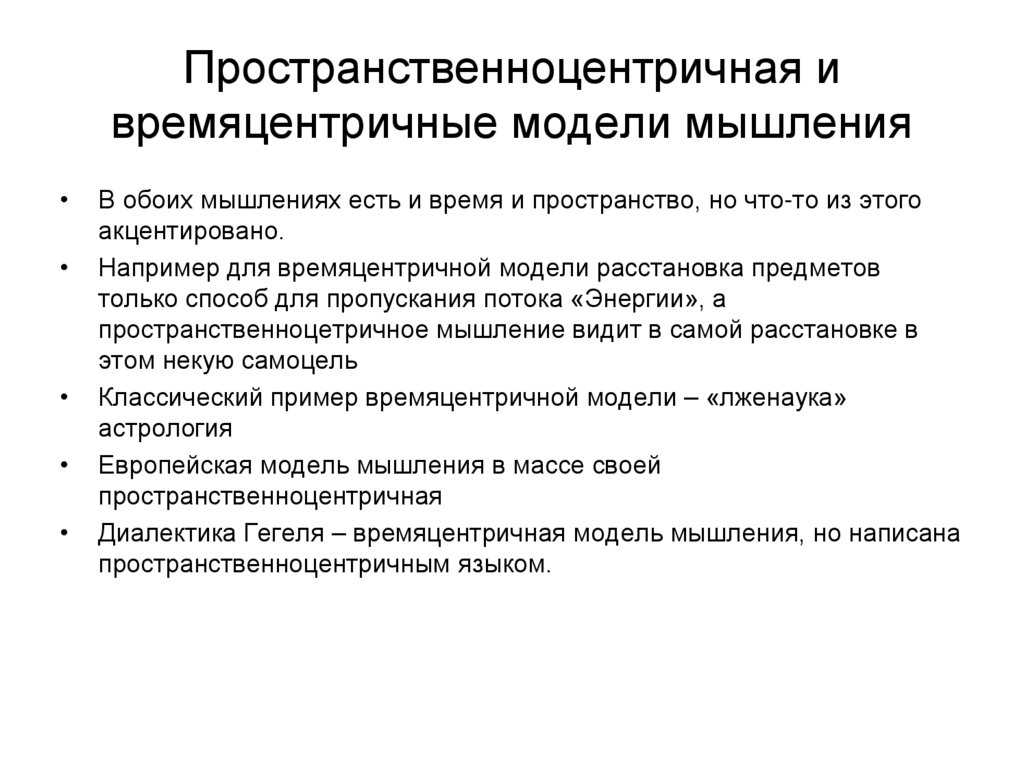 Пространственноцентричная и времяцентричные модели мышления

• В обоих мышлениях есть и время и пространство, но что-то из этого акцентировано.
• Например для времяцентричной модели расстановка предметов только способ для пропускания потока «Энергии», а пространственноцетричное мышление видит в самой расстановке в этом некую самоцель
• Классический пример времяцентричной модели – «лженаука» астрология
• Европейская модель мышления в массе своей пространственноцентричная
• Диалектика Гегеля – времяцентричная модель мышления, но написана пространственноцентричным языком.